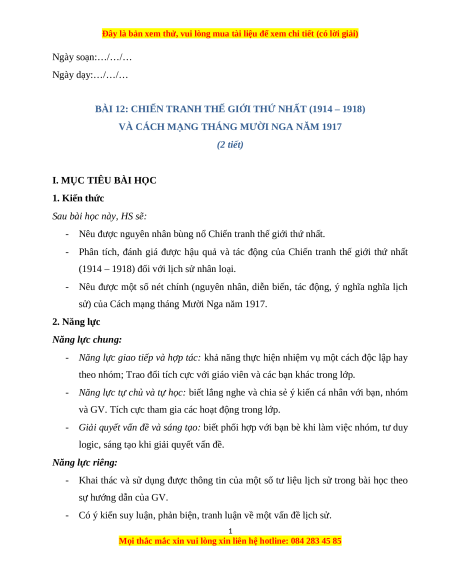 Đây là bản xem thử, vui lòng mua tài liệu để xem chi tiết (có lời giải)

Ngày soạn:…/…/…

Ngày dạy:…/…/…

BÀI 12: CHIẾN TRANH THẾ GIỚI THỨ NHẤT (1914 – 1918)
VÀ CÁCH MẠNG THÁNG MƯỜI NGA NĂM 1917
(2 tiết)

I. MỤC TIÊU BÀI HỌC

1. Kiến thức

Sau bài học này, HS sẽ:

- Nêu được nguyên nhân bùng nổ Chiến tranh thế giới thứ nhất.
- Phân tích, đánh giá được hậu quả và tác động của Chiến tranh thế giới thứ nhất (1914 – 1918) đối với lịch sử nhân loại.
- Nêu được một số nét chính (nguyên nhân, diễn biến, tác động, ý nghĩa nghĩa lịch sử) của Cách mạng tháng Mười Nga năm 1917.

2. Năng lực

Năng lực chung:

- Năng lực giao tiếp và hợp tác: khả năng thực hiện nhiệm vụ một cách độc lập hay theo nhóm; Trao đổi tích cực với giáo viên và các bạn khác trong lớp.
- Năng lực tự chủ và tự học: biết lắng nghe và chia sẻ ý kiến cá nhân với bạn, nhóm và GV. Tích cực tham gia các hoạt động trong lớp.
- Giải quyết vấn đề và sáng tạo: biết phối hợp với bạn bè khi làm việc nhóm, tư duy logic, sáng tạo khi giải quyết vấn đề.

Năng lực riêng:

- Khai thác và sử dụng được thông tin của một số tư liệu lịch sử trong bài học theo sự hướng dẫn của GV.
- Có ý kiến suy luận, phản biện, tranh luận về một vấn đề lịch sử.

1

Mọi thắc mắc xin vui lòng xin liên hệ hotline: 084 283 45 85